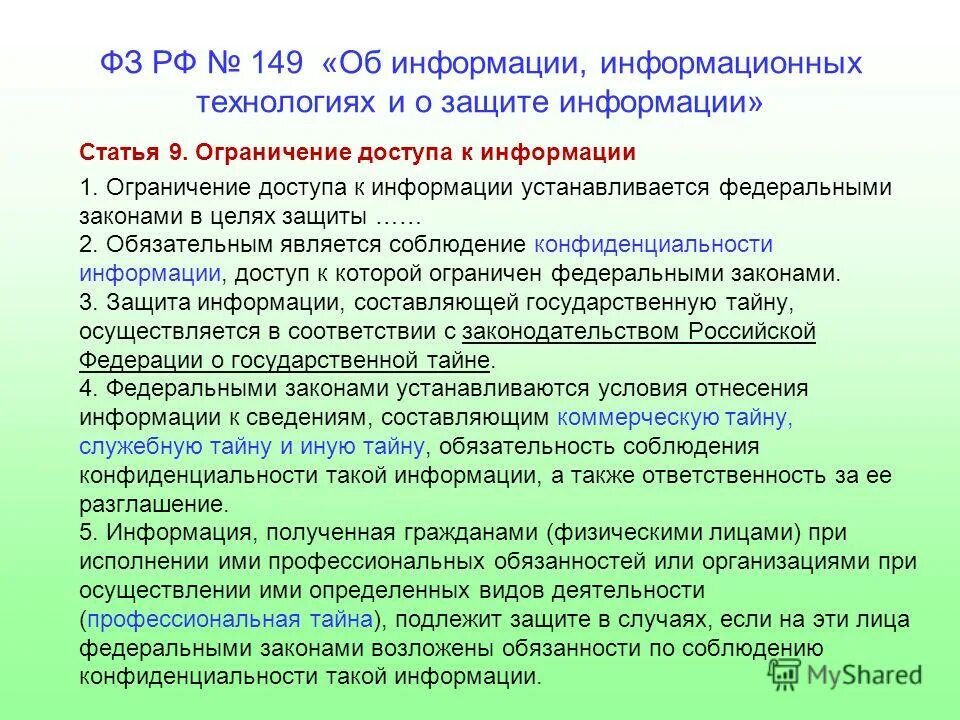 ФЗ РФ № 149 «Об информации, информационных технологиях и о защите информации»

Статья 9. Ограничение доступа к информации

1. Ограничение доступа к информации устанавливается федеральными законами в целях защиты ……
2. Обязательным является соблюдение конфиденциальности информации, доступ к которой ограничен федеральными законами.
3. Защита информации, составляющей государственную тайну, осуществляется в соответствии с законодательством Российской Федерации о государственной тайне.
4. Федеральными законами устанавливаются условия отнесения информации к сведениям, составляющим коммерческую тайну, служебную тайну и иную тайну, обязательность соблюдения конфиденциальности такой информации, а также ответственность за ее разглашение.
5. Информация, полученная гражданами (физическими лицами) при исполнении ими профессиональных обязанностей или организациями при осуществлении ими определенных видов деятельности (профессиональная тайна), подлежит защите в случаях, если на эти лица федеральными законами возложены обязанности по соблюдению конфиденциальности такой информации.

MyShared